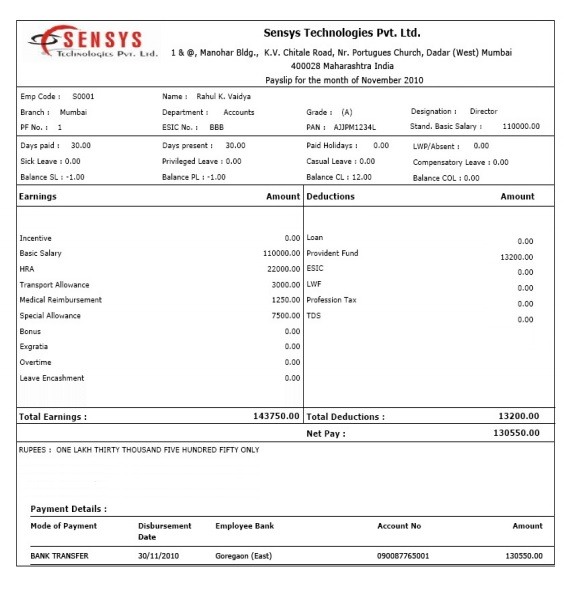 SENSYS
Technologies Pvt. Ltd.

Sensys Technologies Pvt. Ltd.
1 & @, Manohar Bldg., K.V. Chitale Road, Nr. Portugues Church, Dadar (West) Mumbai 400028 Maharashtra India
Payslip for the month of November 2010

Emp Code : S0001
Name : Rahul K. Vaidya
Branch : Mumbai
Department : Accounts
Grade : (A)
Designation : Director
PF No. : 1
ESIC No. : BBB
PAN : AJJPM1234L
Stand. Basic Salary : 110000.00

Days paid : 30.00
Days present : 30.00
Paid Holidays : 0.00
LWP/Absent : 0.00
Sick Leave : 0.00
Privileged Leave : 0.00
Casual Leave : 0.00
Compensatory Leave : 0.00
Balance SL : -1.00
Balance PL : -1.00
Balance CL : 12.00
Balance COL : 0.00

| Earnings | Amount | Deductions | Amount |
|---|---|---|---|
| Incentive | 0.00 | Loan | 0.00 |
| Basic Salary | 110000.00 | Provident Fund | 13200.00 |
| HRA | 22000.00 | ESIC | 0.00 |
| Transport Allowance | 3000.00 | LWF | 0.00 |
| Medical Reimbursement | 1250.00 | Profession Tax | 0.00 |
| Special Allowance | 7500.00 | TDS | 0.00 |
| Bonus | 0.00 | | |
| Exgratia | 0.00 | | |
| Overtime | 0.00 | | |
| Leave Encashment | 0.00 | | |
| Total Earnings : | 143750.00 | Total Deductions : | 13200.00 |
| | | Net Pay : | 130550.00 |

RUPEES : ONE LAKH THIRTY THOUSAND FIVE HUNDRED FIFTY ONLY

Payment Details :

| Mode of Payment | Disbursement Date | Employee Bank | Account No | Amount |
|---|---|---|---|---|
| BANK TRANSFER | 30/11/2010 | Goregaon (East) | 090087765001 | 130550.00 |